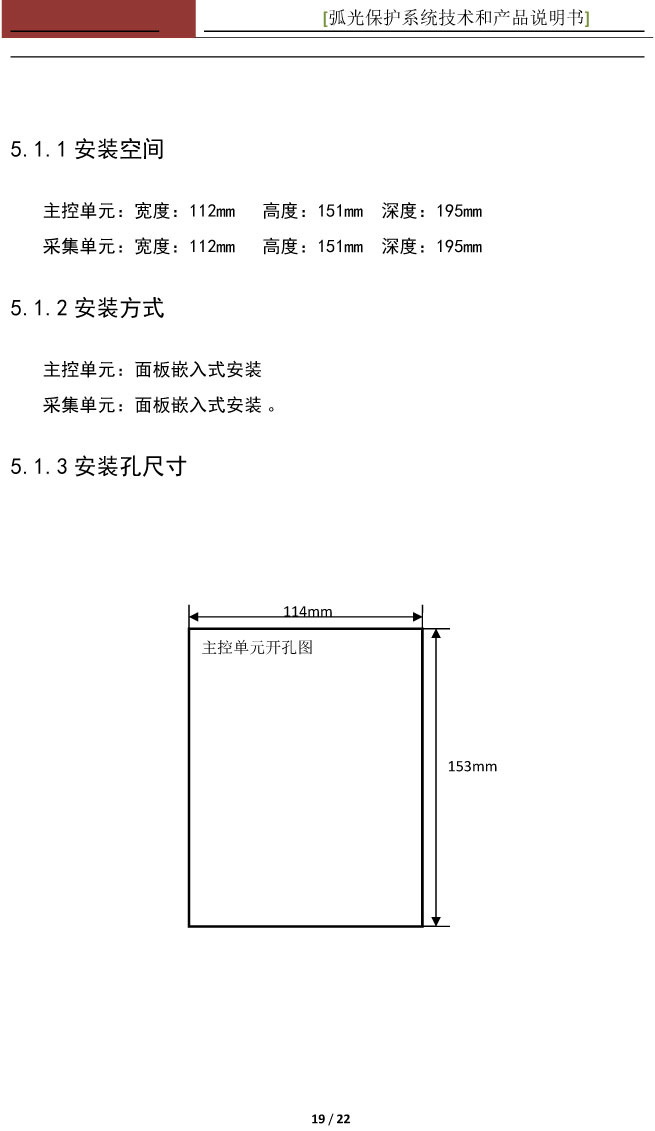 [弧光保护系统技术和产品说明书]

5.1.1 安装空间

主控单元：宽度：112mm　高度：151mm　深度：195mm

采集单元：宽度：112mm　高度：151mm　深度：195mm

5.1.2 安装方式

主控单元：面板嵌入式安装

采集单元：面板嵌入式安装 。

5.1.3 安装孔尺寸

114mm

主控单元开孔图

153mm

19 / 22